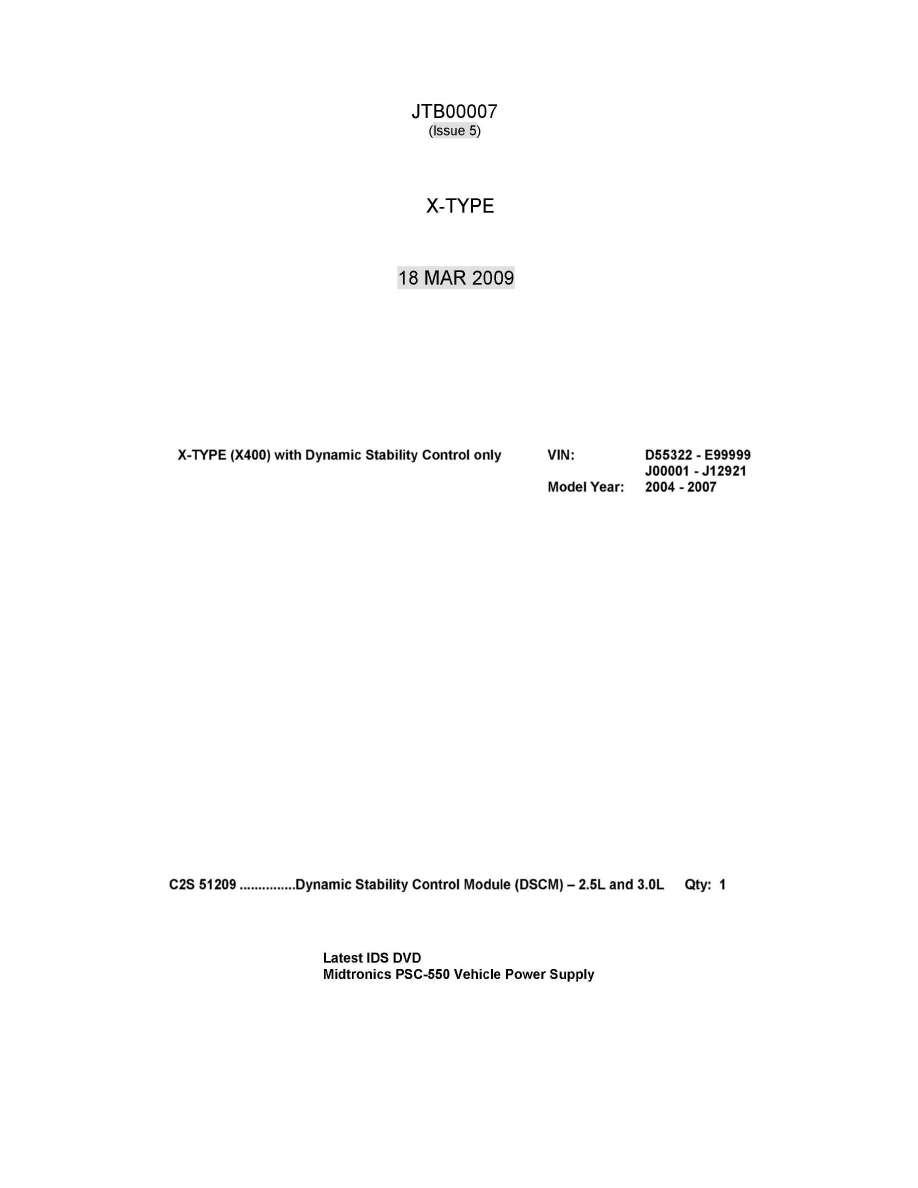 JTB00007
(Issue 5)

X-TYPE

18 MAR 2009

X-TYPE (X400) with Dynamic Stability Control only

VIN: D55322 - E99999
J00001 - J12921
Model Year: 2004 - 2007

C2S 51209 ...............Dynamic Stability Control Module (DSCM) – 2.5L and 3.0L Qty: 1

Latest IDS DVD
Midtronics PSC-550 Vehicle Power Supply